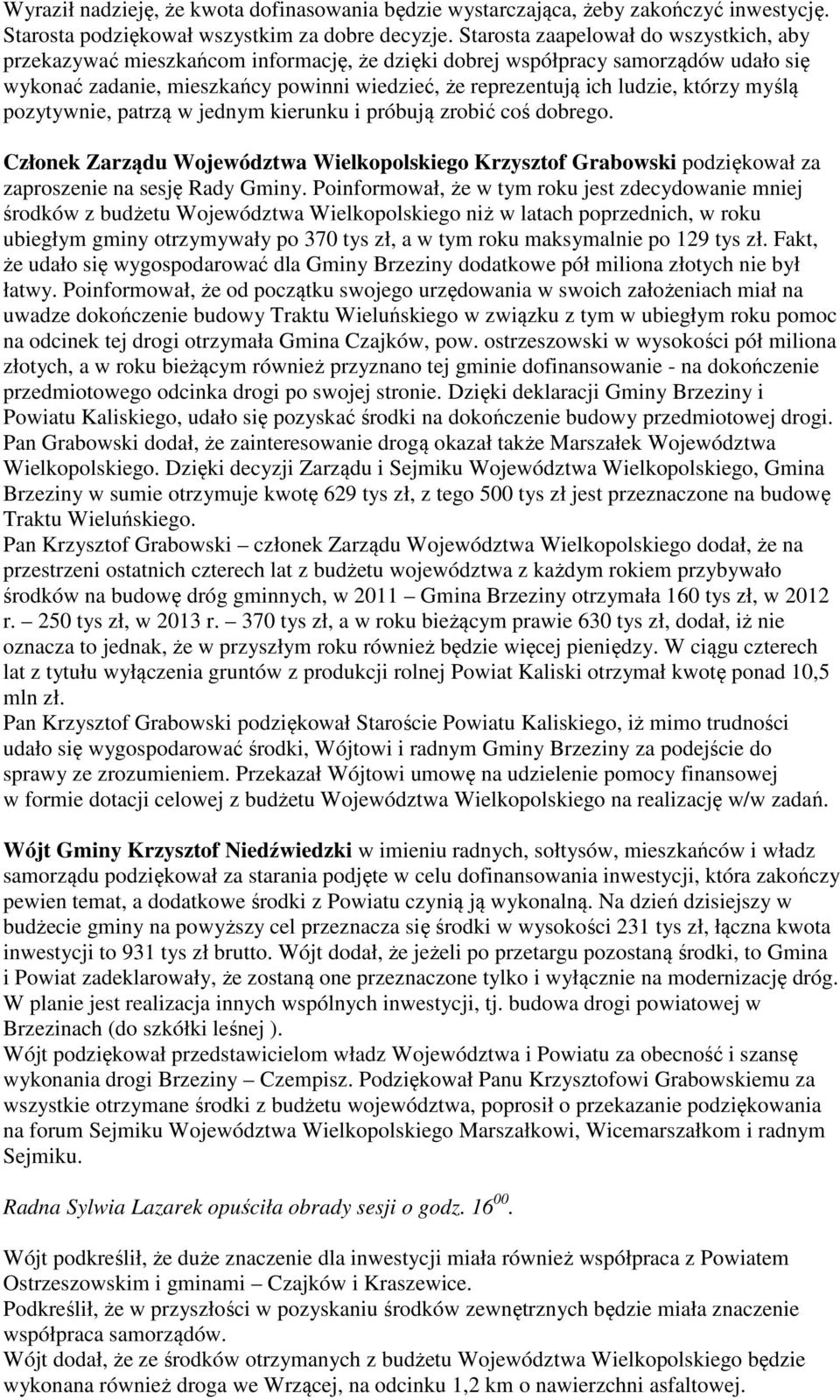 Wyraził nadzieję, że kwota dofinasowania będzie wystarczająca, żeby zakończyć inwestycję. Starosta podziękował wszystkim za dobre decyzje. Starosta zaapelował do wszystkich, aby przekazywać mieszkańcom informację, że dzięki dobrej współpracy samorządów udało się wykonać zadanie, mieszkańcy powinni wiedzieć, że reprezentują ich ludzie, którzy myślą pozytywnie, patrzą w jednym kierunku i próbują zrobić coś dobrego.

Członek Zarządu Województwa Wielkopolskiego Krzysztof Grabowski podziękował za zaproszenie na sesję Rady Gminy. Poinformował, że w tym roku jest zdecydowanie mniej środków z budżetu Województwa Wielkopolskiego niż w latach poprzednich, w roku ubiegłym gminy otrzymywały po 370 tys zł, a w tym roku maksymalnie po 129 tys zł. Fakt, że udało się wygospodarować dla Gminy Brzeziny dodatkowe pół miliona złotych nie był łatwy. Poinformował, że od początku swojego urzędowania w swoich założeniach miał na uwadze dokończenie budowy Traktu Wieluńskiego w związku z tym w ubiegłym roku pomoc na odcinek tej drogi otrzymała Gmina Czajków, pow. ostrzeszowski w wysokości pół miliona złotych, a w roku bieżącym również przyznano tej gminie dofinansowanie - na dokończenie przedmiotowego odcinka drogi po swojej stronie. Dzięki deklaracji Gminy Brzeziny i Powiatu Kaliskiego, udało się pozyskać środki na dokończenie budowy przedmiotowej drogi. Pan Grabowski dodał, że zainteresowanie drogą okazał także Marszałek Województwa Wielkopolskiego. Dzięki decyzji Zarządu i Sejmiku Województwa Wielkopolskiego, Gmina Brzeziny w sumie otrzymuje kwotę 629 tys zł, z tego 500 tys zł jest przeznaczone na budowę Traktu Wieluńskiego.
Pan Krzysztof Grabowski – członek Zarządu Województwa Wielkopolskiego dodał, że na przestrzeni ostatnich czterech lat z budżetu województwa z każdym rokiem przybywało środków na budowę dróg gminnych, w 2011 – Gmina Brzeziny otrzymała 160 tys zł, w 2012 r. – 250 tys zł, w 2013 r. – 370 tys zł, a w roku bieżącym prawie 630 tys zł, dodał, iż nie oznacza to jednak, że w przyszłym roku również będzie więcej pieniędzy. W ciągu czterech lat z tytułu wyłączenia gruntów z produkcji rolnej Powiat Kaliski otrzymał kwotę ponad 10,5 mln zł.
Pan Krzysztof Grabowski podziękował Staroście Powiatu Kaliskiego, iż mimo trudności udało się wygospodarować środki, Wójtowi i radnym Gminy Brzeziny za podejście do sprawy ze zrozumieniem. Przekazał Wójtowi umowę na udzielenie pomocy finansowej w formie dotacji celowej z budżetu Województwa Wielkopolskiego na realizację w/w zadań.

Wójt Gminy Krzysztof Niedźwiedzki w imieniu radnych, sołtysów, mieszkańców i władz samorządu podziękował za starania podjęte w celu dofinansowania inwestycji, która zakończy pewien temat, a dodatkowe środki z Powiatu czynią ją wykonalną. Na dzień dzisiejszy w budżecie gminy na powyższy cel przeznacza się środki w wysokości 231 tys zł, łączna kwota inwestycji to 931 tys zł brutto. Wójt dodał, że jeżeli po przetargu pozostaną środki, to Gmina i Powiat zadeklarowały, że zostaną one przeznaczone tylko i wyłącznie na modernizację dróg. W planie jest realizacja innych wspólnych inwestycji, tj. budowa drogi powiatowej w Brzezinach (do szkółki leśnej ).
Wójt podziękował przedstawicielom władz Województwa i Powiatu za obecność i szansę wykonania drogi Brzeziny – Czempisz. Podziękował Panu Krzysztofowi Grabowskiemu za wszystkie otrzymane środki z budżetu województwa, poprosił o przekazanie podziękowania na forum Sejmiku Województwa Wielkopolskiego Marszałkowi, Wicemarszałkom i radnym Sejmiku.

Radna Sylwia Lazarek opuściła obrady sesji o godz. $16^{00}$.

Wójt podkreślił, że duże znaczenie dla inwestycji miała również współpraca z Powiatem Ostrzeszowskim i gminami – Czajków i Kraszewice.
Podkreślił, że w przyszłości w pozyskaniu środków zewnętrznych będzie miała znaczenie współpraca samorządów.
Wójt dodał, że ze środków otrzymanych z budżetu Województwa Wielkopolskiego będzie wykonana również droga we Wrzącej, na odcinku 1,2 km o nawierzchni asfaltowej.